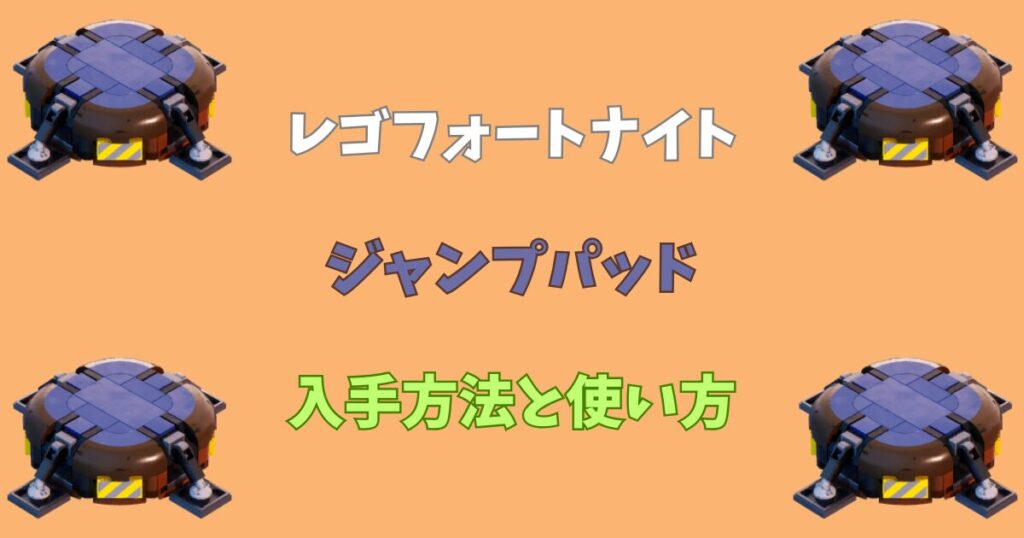 レゴフォートナイト

ジャンプパッド

入手方法と使い方